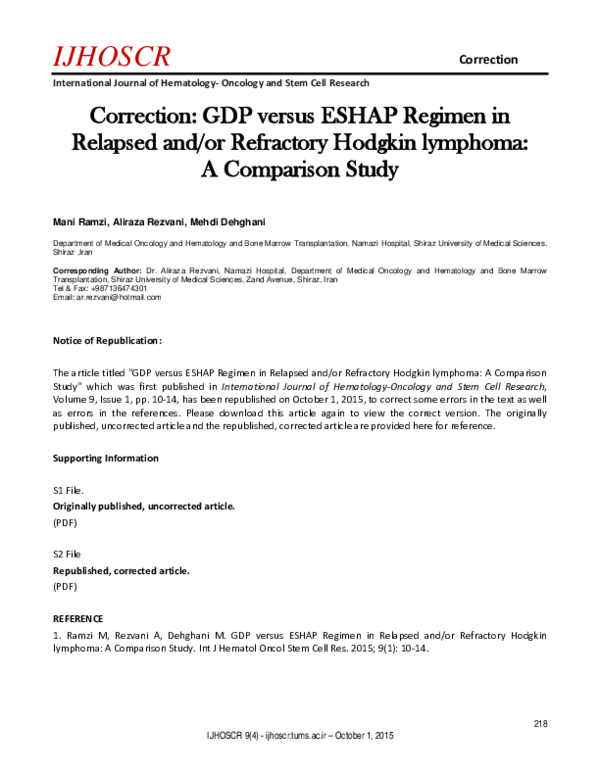 IJHOSCR

Correction

International Journal of Hematology- Oncology and Stem Cell Research

Correction: GDP versus ESHAP Regimen in Relapsed and/or Refractory Hodgkin lymphoma: A Comparison Study

Mani Ramzi, Aliraza Rezvani, Mehdi Dehghani

Department of Medical Oncology and Hematology and Bone Marrow Transplantation, Namazi Hospital, Shiraz University of Medical Sciences, Shiraz ,Iran

Corresponding Author: Dr. Aliraza Rezvani, Namazi Hospital, Department of Medical Oncology and Hematology and Bone Marrow Transplantation, Shiraz University of Medical Sciences, Zand Avenue, Shiraz, Iran
Tel & Fax: +987136474301
Email: ar.rezvani@hotmail.com

Notice of Republication:

The article titled "GDP versus ESHAP Regimen in Relapsed and/or Refractory Hodgkin lymphoma: A Comparison Study" which was first published in International Journal of Hematology-Oncology and Stem Cell Research, Volume 9, Issue 1, pp. 10-14, has been republished on October 1, 2015, to correct some errors in the text as well as errors in the references. Please download this article again to view the correct version. The originally published, uncorrected article and the republished, corrected article are provided here for reference.

Supporting Information

S1 File.
Originally published, uncorrected article.
(PDF)

S2 File
Republished, corrected article.
(PDF)

REFERENCE
1. Ramzi M, Rezvani A, Dehghani M. GDP versus ESHAP Regimen in Relapsed and/or Refractory Hodgkin lymphoma: A Comparison Study. Int J Hematol Oncol Stem Cell Res. 2015; 9(1): 10-14.

218

IJHOSCR 9(4) - ijhoscr.tums.ac.ir – October 1, 2015